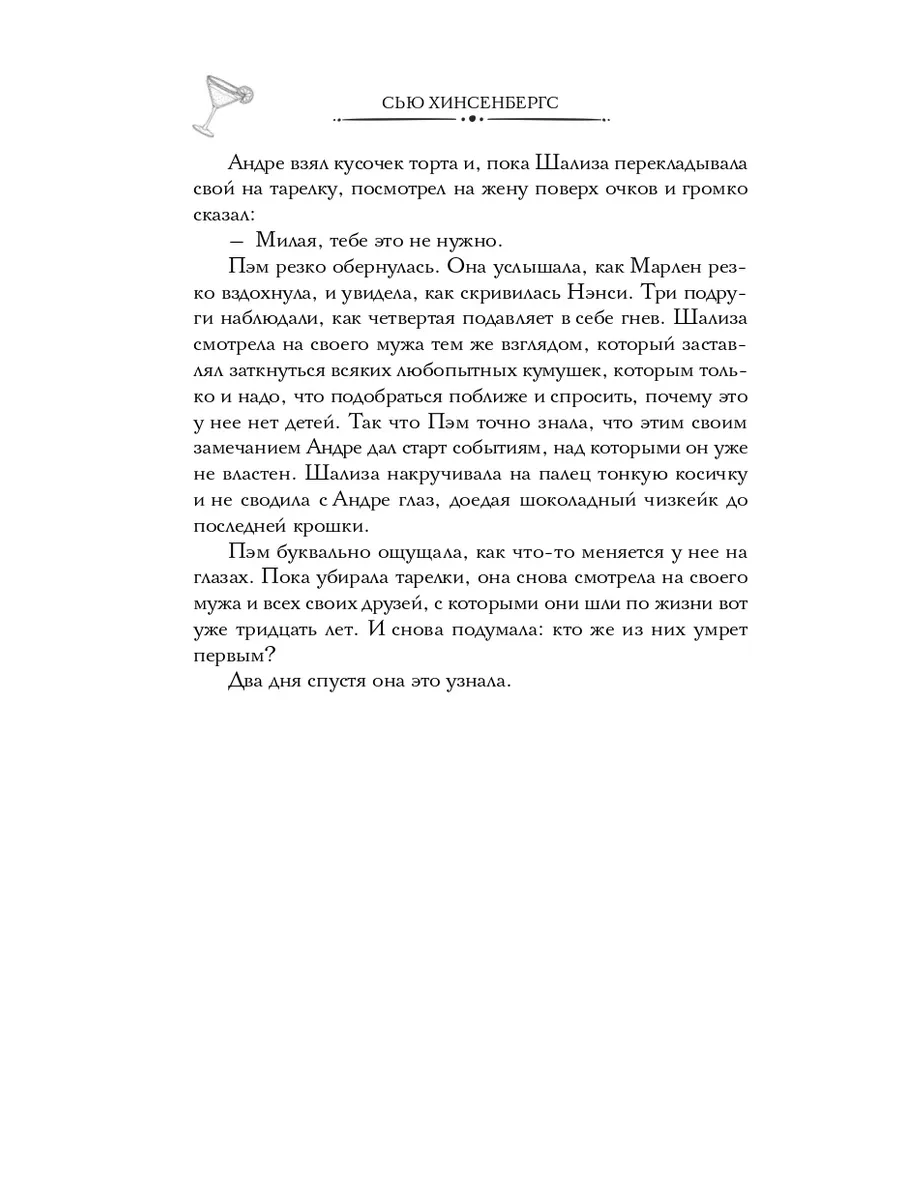 СЬЮ ХИНСЕНБЕРГС

Андре взял кусочек торта и, пока Шализа перекладывала свой на тарелку, посмотрел на жену поверх очков и громко сказал:

— Милая, тебе это не нужно.

Пэм резко обернулась. Она услышала, как Марлен резко вздохнула, и увидела, как скривилась Нэнси. Три подруги наблюдали, как четвертая подавляет в себе гнев. Шализа смотрела на своего мужа тем же взглядом, который заставлял заткнуться всяких любопытных кумушек, которым только и надо, что подобраться поближе и спросить, почему это у нее нет детей. Так что Пэм точно знала, что этим своим замечанием Андре дал старт событиям, над которыми он уже не властен. Шализа накручивала на палец тонкую косичку и не сводила с Андре глаз, доедая шоколадный чизкейк до последней крошки.

Пэм буквально ощущала, как что-то меняется у нее на глазах. Пока убирала тарелки, она снова смотрела на своего мужа и всех своих друзей, с которыми они шли по жизни вот уже тридцать лет. И снова подумала: кто же из них умрет первым?

Два дня спустя она это узнала.